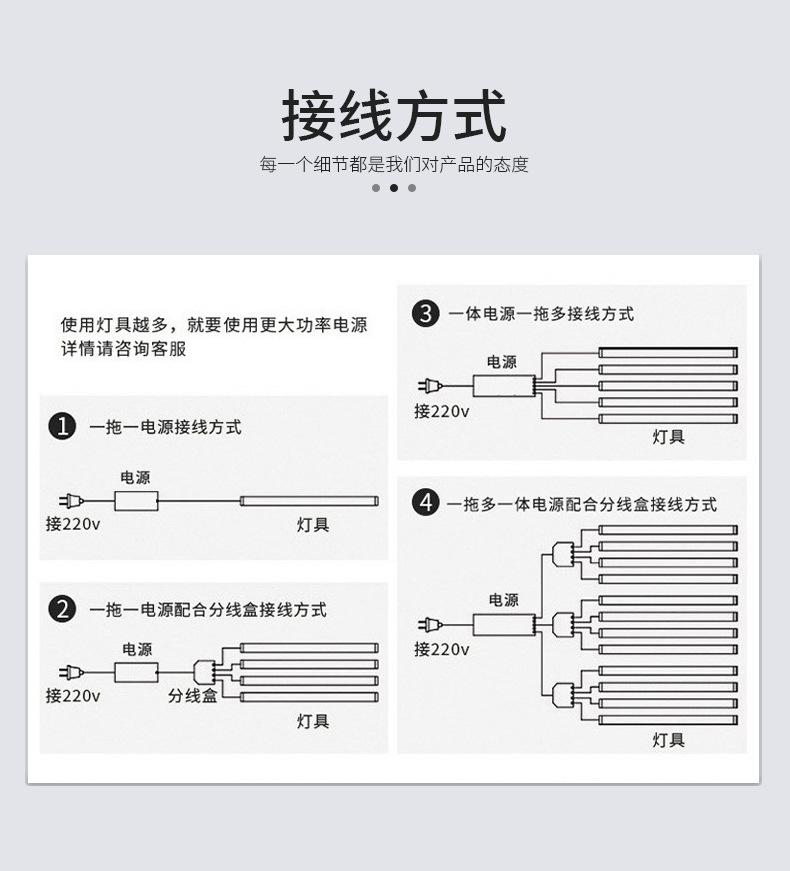 接线方式

每一个细节都是我们对产品的态度

使用灯具越多，就要使用更大功率电源
详情请咨询客服

1 一拖一电源接线方式

电源

接220v

灯具

2 一拖一电源配合分线盒接线方式

电源

接220v

分线盒

灯具

3 一体电源一拖多接线方式

电源

接220v

灯具

4 一拖多一体电源配合分线盒接线方式

电源

接220v

灯具